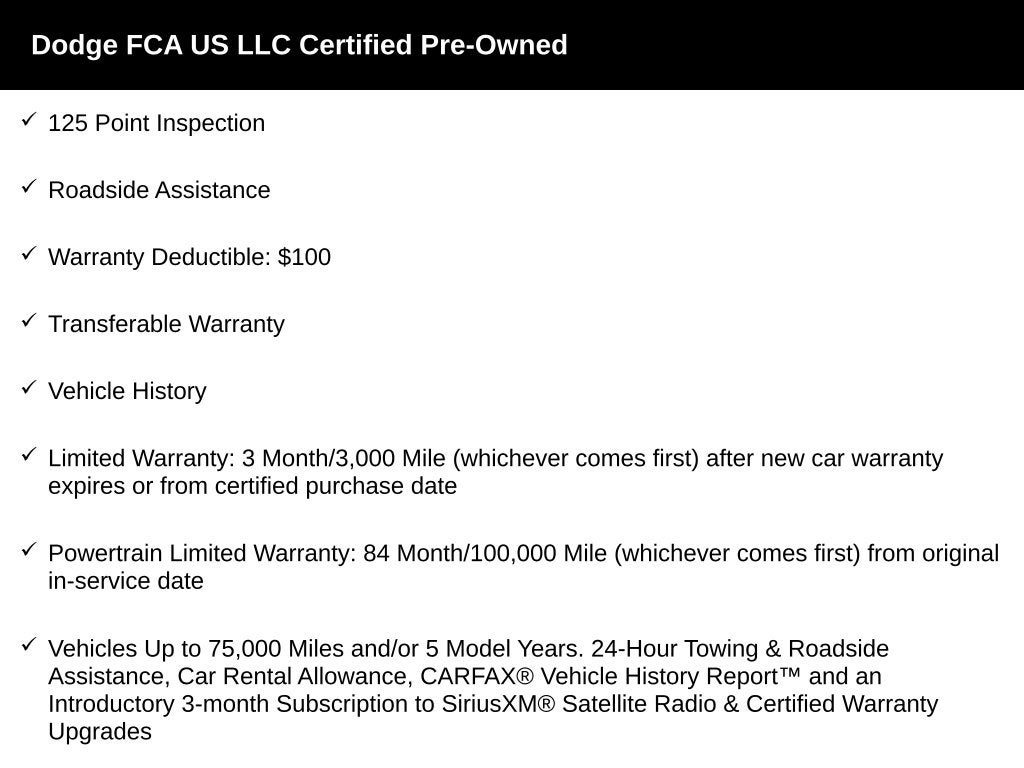 Dodge FCA US LLC Certified Pre-Owned

✓ 125 Point Inspection

✓ Roadside Assistance

✓ Warranty Deductible: $100

✓ Transferable Warranty

✓ Vehicle History

✓ Limited Warranty: 3 Month/3,000 Mile (whichever comes first) after new car warranty expires or from certified purchase date

✓ Powertrain Limited Warranty: 84 Month/100,000 Mile (whichever comes first) from original in-service date

✓ Vehicles Up to 75,000 Miles and/or 5 Model Years. 24-Hour Towing & Roadside Assistance, Car Rental Allowance, CARFAX® Vehicle History Report™ and an Introductory 3-month Subscription to SiriusXM® Satellite Radio & Certified Warranty Upgrades